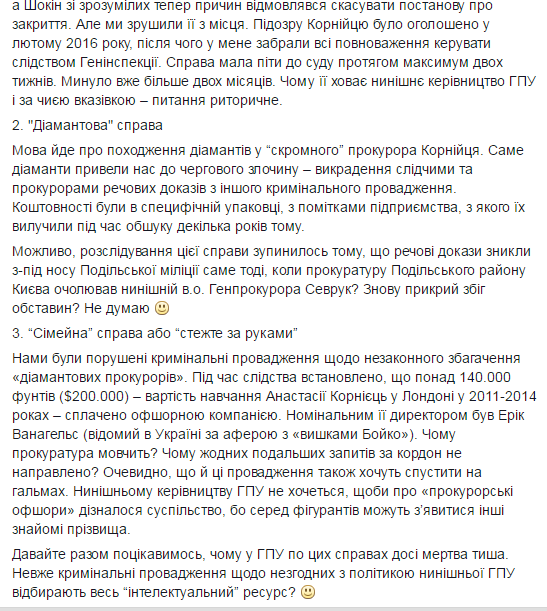 а Шокін зі зрозумілих тепер причин відмовлявся скасувати постанову про закриття. Але ми зрушили її з місця. Підозру Корнійцю було оголошено у лютому 2016 року, після чого у мене забрали всі повноваження керувати слідством Генінспекції. Справа мала піти до суду протягом максимум двох тижнів. Минуло вже більше двох місяців. Чому її ховає нинішнє керівництво ГПУ і за чиєю вказівкою – питання риторичне.

2. "Діамантова" справа

Мова йде про походження діамантів у “скромного” прокурора Корнійця. Саме діаманти привели нас до чергового злочину – викрадення слідчими та прокурорами речових доказів з іншого кримінального провадження. Коштовності були в специфічній упаковці, з помітками підприємства, з якого їх вилучили під час обшуку декілька років тому.

Можливо, розслідування цієї справи зупинилось тому, що речові докази зникли з-під носу Подільської міліції саме тоді, коли прокуратуру Подільського району Києва очолював нинішній в.о. Генпрокурора Севрук? Знову прикрий збіг обставин? Не думаю 🙂

3. “Сімейна” справа або “стежте за руками”

Нами були порушені кримінальні провадження щодо незаконного збагачення «діамантових прокурорів». Під час слідства встановлено, що понад 140.000 фунтів ($200.000) – вартість навчання Анастасії Корнієць у Лондоні у 2011-2014 роках – сплачено офшорною компанією. Номінальним її директором був Ерік Ванагельс (відомий в Україні за аферою з «вишками Бойко»). Чому прокуратура мовчить? Чому жодних подальших запитів за кордон не направлено? Очевидно, що й ці провадження також хочуть спустити на гальмах. Нинішньому керівництву ГПУ не хочеться, щоби про «прокурорські офшори» дізналося суспільство, бо серед фігурантів можуть з’явитися інші знайомі прізвища.

Давайте разом поцікавимось, чому у ГПУ по цих справах досі мертва тиша. Невже кримінальні провадження щодо незгодних з політикою нинішньої ГПУ відбирають весь “інтелектуальний” ресурс? 🙂